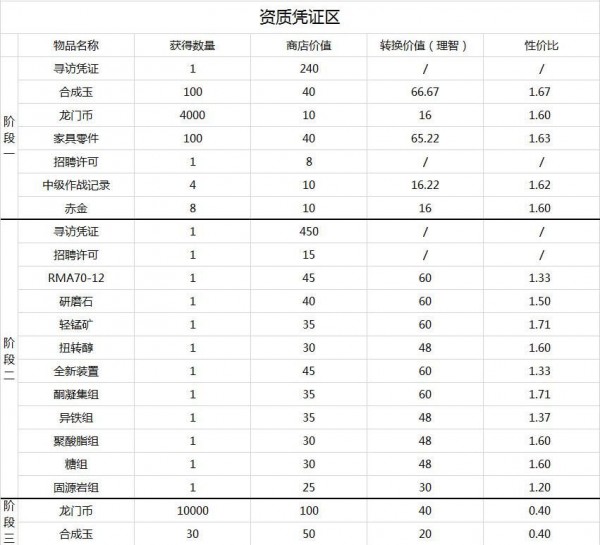 资质凭证区

|  | 物品名称 | 获得数量 | 商店价值 | 转换价值（理智） | 性价比 |
|---|---|---|---|---|---|
| 阶段一 | 寻访凭证 | 1 | 240 | / | / |
|  | 合成玉 | 100 | 40 | 66.67 | 1.67 |
|  | 龙门币 | 4000 | 10 | 16 | 1.60 |
|  | 家具零件 | 100 | 40 | 65.22 | 1.63 |
|  | 招聘许可 | 1 | 8 | / | / |
|  | 中级作战记录 | 4 | 10 | 16.22 | 1.62 |
|  | 赤金 | 8 | 10 | 16 | 1.60 |
| 阶段二 | 寻访凭证 | 1 | 450 | / | / |
|  | 招聘许可 | 1 | 15 | / | / |
|  | RMA70-12 | 1 | 45 | 60 | 1.33 |
|  | 研磨石 | 1 | 40 | 60 | 1.50 |
|  | 轻锰矿 | 1 | 35 | 60 | 1.71 |
|  | 扭转醇 | 1 | 30 | 48 | 1.60 |
|  | 全新装置 | 1 | 45 | 60 | 1.33 |
|  | 酮凝集组 | 1 | 35 | 60 | 1.71 |
|  | 异铁组 | 1 | 35 | 48 | 1.37 |
|  | 聚酸脂组 | 1 | 30 | 48 | 1.60 |
|  | 糖组 | 1 | 30 | 48 | 1.60 |
|  | 固源岩组 | 1 | 25 | 30 | 1.20 |
| 阶段三 | 龙门币 | 10000 | 100 | 40 | 0.40 |
|  | 合成玉 | 30 | 50 | 20 | 0.40 |